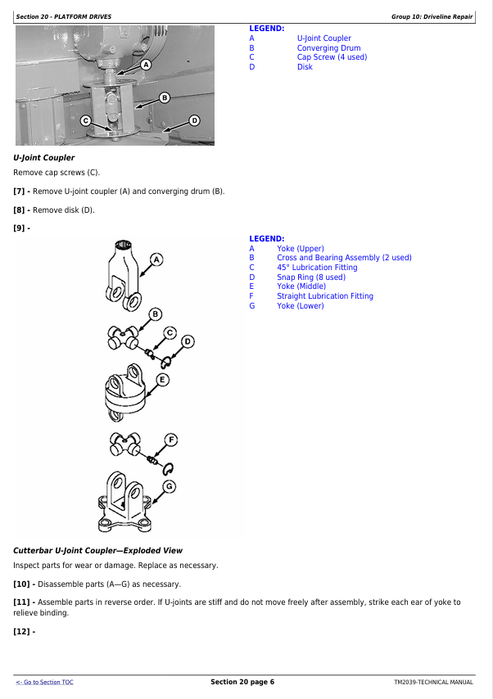 Section 20 - PLATFORM DRIVES

Group 10: Driveline Repair

A
B
C
D

LEGEND:
A U-Joint Coupler
B Converging Drum
C Cap Screw (4 used)
D Disk

U-Joint Coupler

Remove cap screws (C).

[7] - Remove U-joint coupler (A) and converging drum (B).

[8] - Remove disk (D).

[9] -

A
B
C
D
E
F
G

LEGEND:
A Yoke (Upper)
B Cross and Bearing Assembly (2 used)
C 45° Lubrication Fitting
D Snap Ring (8 used)
E Yoke (Middle)
F Straight Lubrication Fitting
G Yoke (Lower)

Cutterbar U-Joint Coupler—Exploded View

Inspect parts for wear or damage. Replace as necessary.

[10] - Disassemble parts (A—G) as necessary.

[11] - Assemble parts in reverse order. If U-joints are stiff and do not move freely after assembly, strike each ear of yoke to relieve binding.

[12] -

<- Go to Section TOC

Section 20 page 6

TM2039-TECHNICAL MANUAL